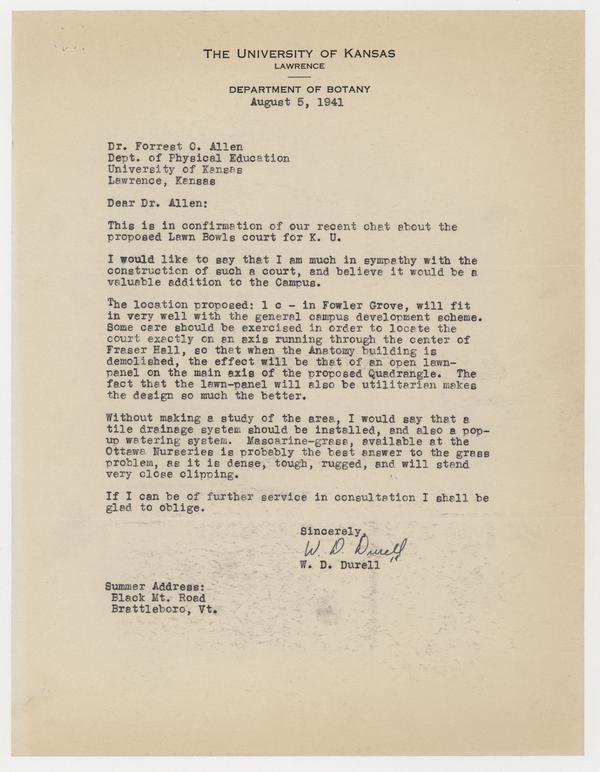 THE UNIVERSITY OF KANSAS
LAWRENCE

DEPARTMENT OF BOTANY
August 5, 1941

Dr. Forrest C. Allen
Dept. of Physical Education
University of Kansas
Lawrence, Kansas

Dear Dr. Allen:

This is in confirmation of our recent chat about the proposed Lawn Bowls court for K. U.

I would like to say that I am much in sympathy with the construction of such a court, and believe it would be a valuable addition to the Campus.

The location proposed: 1 c - in Fowler Grove, will fit in very well with the general campus development scheme. Some care should be exercised in order to locate the court exactly on an axis running through the center of Fraser Hall, so that when the Anatomy building is demolished, the effect will be that of an open lawn-panel on the main axis of the proposed Quadrangle. The fact that the lawn-panel will also be utilitarian makes the design so much the better.

Without making a study of the area, I would say that a tile drainage system should be installed, and also a pop-up watering system. Mascarine-grass, available at the Ottawa Nurseries is probably the best answer to the grass problem, as it is dense, tough, rugged, and will stand very close clipping.

If I can be of further service in consultation I shall be glad to oblige.

Sincerely,
W. D. Durell
W. D. Durell

Summer Address:
Black Mt. Road
Brattleboro, Vt.